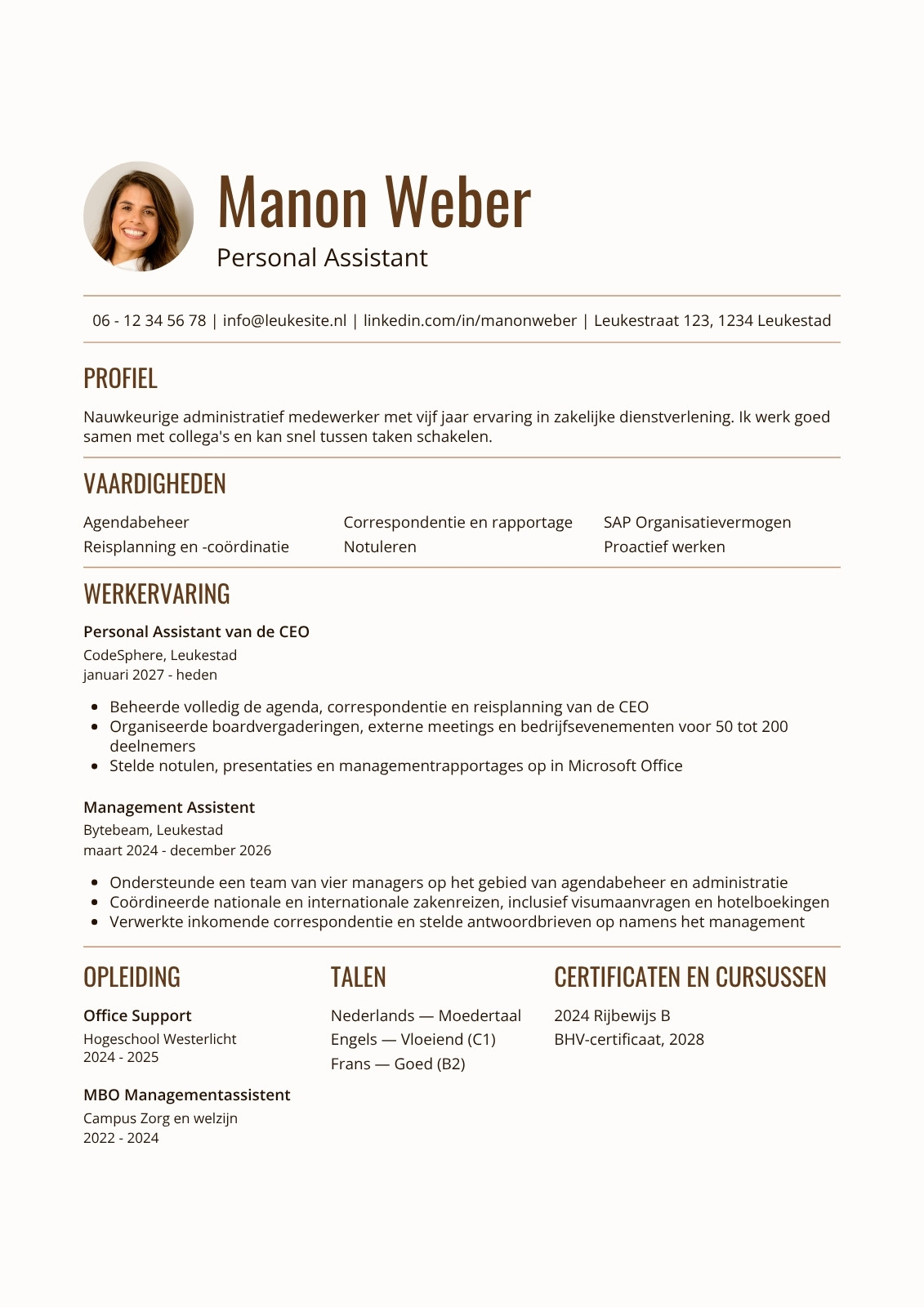 Manon Weber

Personal Assistant

06 - 12 34 56 78 | info@leukesite.nl | linkedin.com/in/manonweber | Leukestraat 123, 1234 Leukestad

PROFIEL

Nauwkeurige administratief medewerker met vijf jaar ervaring in zakelijke dienstverlening. Ik werk goed samen met collega's en kan snel tussen taken schakelen.

VAARDIGHEDEN

Agendabeheer
Reisplanning en -coördinatie

Correspondentie en rapportage
Notuleren

SAP Organisatievermogen
Proactief werken

WERKERVARING

Personal Assistant van de CEO
CodeSphere, Leukestad
januari 2027 - heden

- Beheerde volledig de agenda, correspondentie en reisplanning van de CEO
- Organiseerde boardvergaderingen, externe meetings en bedrijfsevenementen voor 50 tot 200 deelnemers
- Stelde notulen, presentaties en managementrapportages op in Microsoft Office

Management Assistent
Bytebeam, Leukestad
maart 2024 - december 2026

- Ondersteunde een team van vier managers op het gebied van agendabeheer en administratie
- Coördineerde nationale en internationale zakenreizen, inclusief visumaanvragen en hotelboekingen
- Verwerkte inkomende correspondentie en stelde antwoordbrieven op namens het management

OPLEIDING

Office Support
Hogeschool Westerlicht
2024 - 2025

MBO Managementassistent
Campus Zorg en welzijn
2022 - 2024

TALEN

Nederlands — Moedertaal
Engels — Vloeiend (C1)
Frans — Goed (B2)

CERTIFICATEN EN CURSUSSEN

2024 Rijbewijs B
BHV-certificaat, 2028